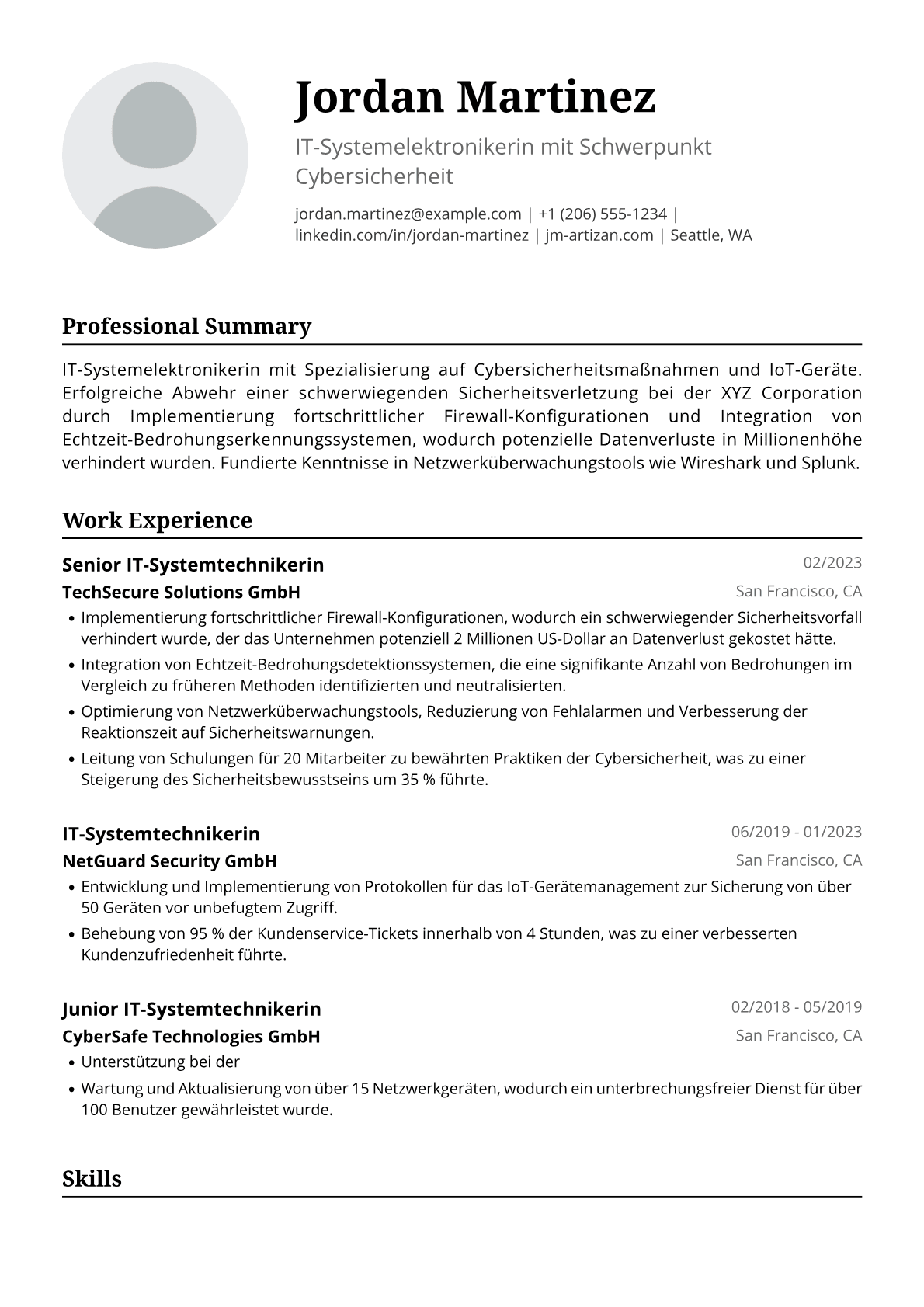 Jordan Martinez

IT-Systemelektronikerin mit Schwerpunkt Cybersicherheit

jordan.martinez@example.com | +1 (206) 555-1234 | linkedin.com/in/jordan-martinez | jm-artizan.com | Seattle, WA

Professional Summary

IT-Systemelektronikerin mit Spezialisierung auf Cybersicherheitsmaßnahmen und IoT-Geräte. Erfolgreiche Abwehr einer schwerwiegenden Sicherheitsverletzung bei der XYZ Corporation durch Implementierung fortschrittlicher Firewall-Konfigurationen und Integration von Echtzeit-Bedrohungserkennungssystemen, wodurch potenzielle Datenverluste in Millionenhöhe verhindert wurden. Fundierte Kenntnisse in Netzwerküberwachungstools wie Wireshark und Splunk.

Work Experience

Senior IT-Systemtechnikerin
02/2023
TechSecure Solutions GmbH
San Francisco, CA

• Implementierung fortschrittlicher Firewall-Konfigurationen, wodurch ein schwerwiegender Sicherheitsvorfall verhindert wurde, der das Unternehmen potenziell 2 Millionen US-Dollar an Datenverlust gekostet hätte.
• Integration von Echtzeit-Bedrohungsdetektionssystemen, die eine signifikante Anzahl von Bedrohungen im Vergleich zu früheren Methoden identifizierten und neutralisierten.
• Optimierung von Netzwerküberwachungstools, Reduzierung von Fehlalarmen und Verbesserung der Reaktionszeit auf Sicherheitswarnungen.
• Leitung von Schulungen für 20 Mitarbeiter zu bewährten Praktiken der Cybersicherheit, was zu einer Steigerung des Sicherheitsbewusstseins um 35 % führte.

IT-Systemtechnikerin
06/2019 - 01/2023
NetGuard Security GmbH
San Francisco, CA

• Entwicklung und Implementierung von Protokollen für das IoT-Gerätemanagement zur Sicherung von über 50 Geräten vor unbefugtem Zugriff.
• Behebung von 95 % der Kundenservice-Tickets innerhalb von 4 Stunden, was zu einer verbesserten Kundenzufriedenheit führte.

Junior IT-Systemtechnikerin
02/2018 - 05/2019
CyberSafe Technologies GmbH
San Francisco, CA

• Unterstützung bei der
• Wartung und Aktualisierung von über 15 Netzwerkgeräten, wodurch ein unterbrechungsfreier Dienst für über 100 Benutzer gewährleistet wurde.

Skills